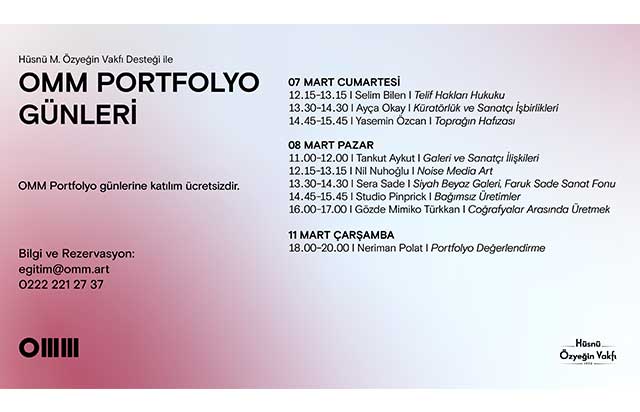 Hüsnü M. Özyeğin Vakfı Desteği ile

OMM PORTFOLYO GÜNLERİ

OMM Portfolyo günlerine katılım ücretsizdir.

Bilgi ve Rezervasyon:
egitim@omm.art
0222 221 27 37

07 MART CUMARTESİ
12.15-13.15 I Selim Bilen I Telif Hakları Hukuku
13.30-14.30 I Ayça Okay I Küratörlük ve Sanatçı İşbirlikleri
14.45-15.45 I Yasemin Özcan I Toprağın Hafızası

08 MART PAZAR
11.00-12.00 I Tankut Aykut I Galeri ve Sanatçı İlişkileri
12.15-13.15 I Nil Nuhoğlu I Noise Media Art
13.30-14.30 I Sera Sade I Siyah Beyaz Galeri, Faruk Sade Sanat Fonu
14.45-15.45 I Studio Pinprick I Bağımsız Üretimler
16.00-17.00 I Gözde Mimiko Türkkan I Coğrafyalar Arasında Üretmek

11 MART ÇARŞAMBA
18.00-20.00 I Neriman Polat I Portfolyo Değerlendirme

Hüsnü
Özyeğin Vakfı